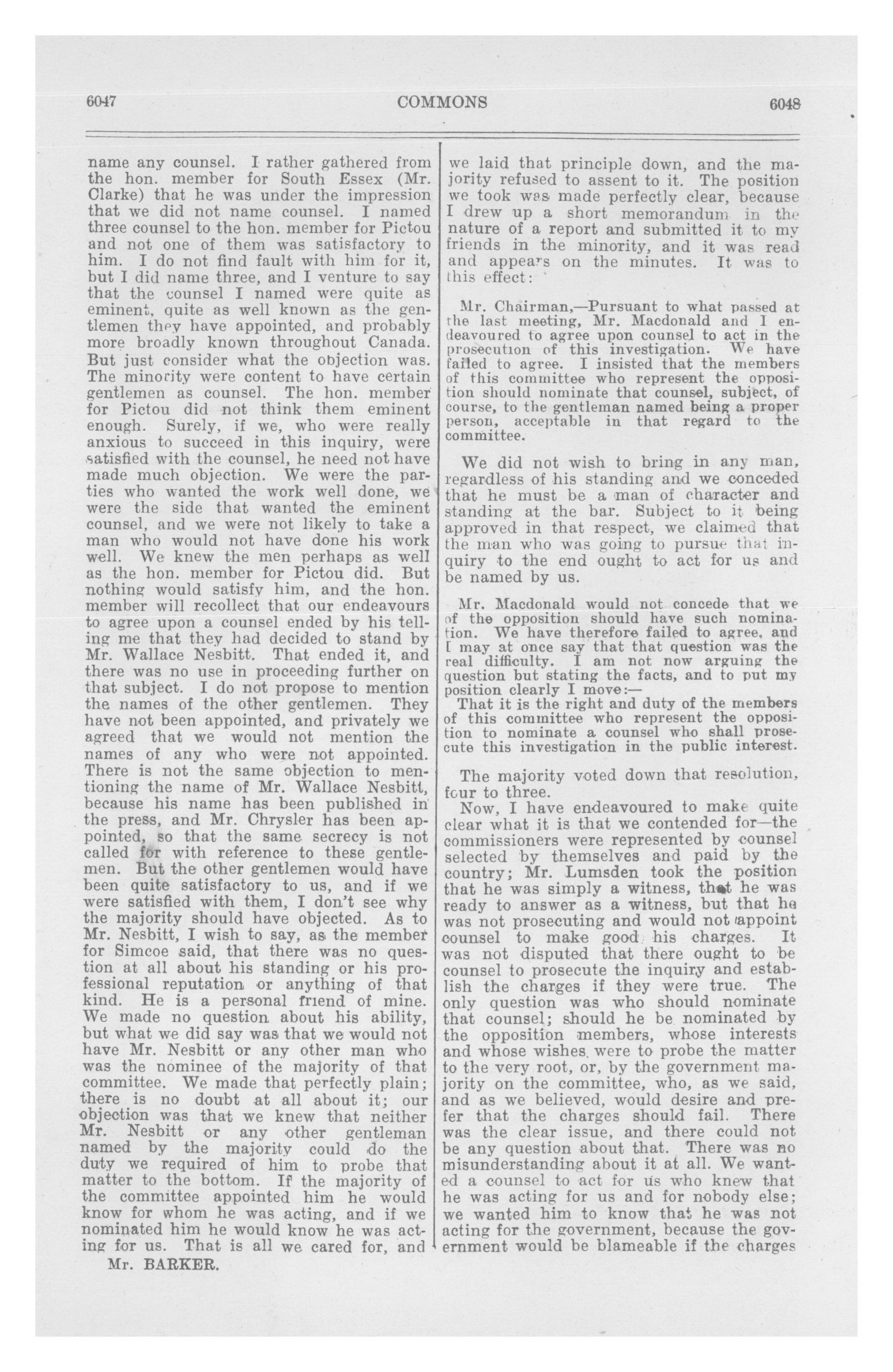 6047 COMMONS 6048

name any counsel. I rather gathered from the hon. member for South Essex (Mr. Clarke) that he was under the impression that we did not name counsel. I named three counsel to the hon. member for Pictou and not one of them was satisfactory to him. I do not find fault with him for it, but I did name three, and I venture to say that the counsel I named were quite as eminent, quite as well known as the gentlemen they have appointed, and probably more broadly known throughout Canada. But just consider what the objection was. The minority were content to have certain gentlemen as counsel. The hon. member for Pictou did not think them eminent enough. Surely, if we, who were really anxious to succeed in this inquiry, were satisfied with the counsel, he need not have made much objection. We were the parties who wanted the work well done, we were the side that wanted the eminent counsel, and we were not likely to take a man who would not have done his work well. We knew the men perhaps as well as the hon. member for Pictou did. But nothing would satisfy him, and the hon. member will recollect that our endeavours to agree upon a counsel ended by his telling me that they had decided to stand by Mr. Wallace Nesbitt. That ended it, and there was no use in proceeding further on that subject. I do not propose to mention the names of the other gentlemen. They have not been appointed, and privately we agreed that we would not mention the names of any who were not appointed. There is not the same objection to mentioning the name of Mr. Wallace Nesbitt, because his name has been published in the press, and Mr. Chrysler has been appointed, so that the same secrecy is not called for with reference to these gentlemen. But the other gentlemen would have been quite satisfactory to us, and if we were satisfied with them, I don't see why the majority should have objected. As to Mr. Nesbitt, I wish to say, as the member for Simcoe said, that there was no question at all about his standing or his professional reputation or anything of that kind. He is a personal friend of mine. We made no question about his ability, but what we did say was that we would not have Mr. Nesbitt or any other man who was the nominee of the majority of that committee. We made that perfectly plain; there is no doubt at all about it; our objection was that we knew that neither Mr. Nesbitt or any other gentleman named by the majority could do the duty we required of him to probe that matter to the bottom. If the majority of the committee appointed him he would know for whom he was acting, and if we nominated him he would know he was acting for us. That is all we cared for, and

Mr. BARKER.

we laid that principle down, and the majority refused to assent to it. The position we took was made perfectly clear, because I drew up a short memorandum in the nature of a report and submitted it to my friends in the minority, and it was read and appears on the minutes. It was to this effect:

Mr. Chairman,—Pursuant to what passed at the last meeting, Mr. Macdonald and I endeavoured to agree upon counsel to act in the prosecution of this investigation. We have failed to agree. I insisted that the members of this committee who represent the opposition should nominate that counsel, subject, of course, to the gentleman named being a proper person, acceptable in that regard to the committee.

We did not wish to bring in any man, regardless of his standing and we conceded that he must be a man of character and standing at the bar. Subject to it being approved in that respect, we claimed that the man who was going to pursue that inquiry to the end ought to act for us and be named by us.

Mr. Macdonald would not concede that we of the opposition should have such nomination. We have therefore failed to agree, and I may at once say that that question was the real difficulty. I am not now arguing the question but stating the facts, and to put my position clearly I move:—
That it is the right and duty of the members of this committee who represent the opposition to nominate a counsel who shall prosecute this investigation in the public interest.

The majority voted down that resolution, four to three.
Now, I have endeavoured to make quite clear what it is that we contended for—the commissioners were represented by counsel selected by themselves and paid by the country; Mr. Lumsden took the position that he was simply a witness, that he was ready to answer as a witness, but that he was not prosecuting and would not appoint counsel to make good his charges. It was not disputed that there ought to be counsel to prosecute the inquiry and establish the charges if they were true. The only question was who should nominate that counsel; should he be nominated by the opposition members, whose interests and whose wishes were to probe the matter to the very root, or, by the government majority on the committee, who, as we said, and as we believed, would desire and prefer that the charges should fail. There was the clear issue, and there could not be any question about that. There was no misunderstanding about it at all. We wanted a counsel to act for us who knew that he was acting for us and for nobody else; we wanted him to know that he was not acting for the government, because the government would be blameable if the charges